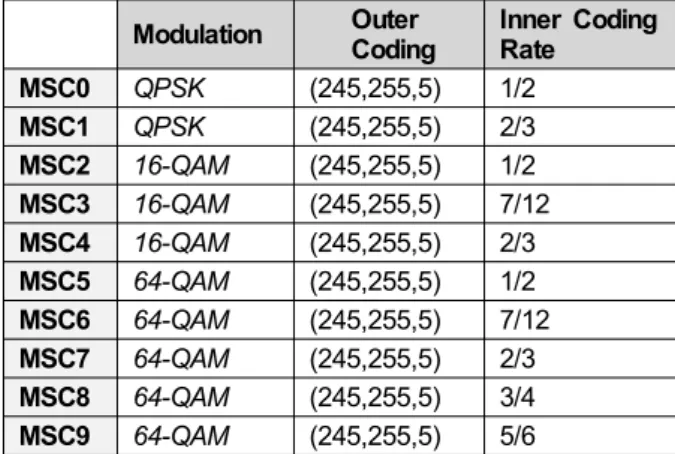 |  | Modulation | Outer Coding | Inner Coding Rate |
|---|---|---|---|
| MSC0 | QPSK | (245,255,5) | 1/2 |
| MSC1 | QPSK | (245,255,5) | 2/3 |
| MSC2 | 16-QAM | (245,255,5) | 1/2 |
| MSC3 | 16-QAM | (245,255,5) | 7/12 |
| MSC4 | 16-QAM | (245,255,5) | 2/3 |
| MSC5 | 64-QAM | (245,255,5) | 1/2 |
| MSC6 | 64-QAM | (245,255,5) | 7/12 |
| MSC7 | 64-QAM | (245,255,5) | 2/3 |
| MSC8 | 64-QAM | (245,255,5) | 3/4 |
| MSC9 | 64-QAM | (245,255,5) | 5/6 |